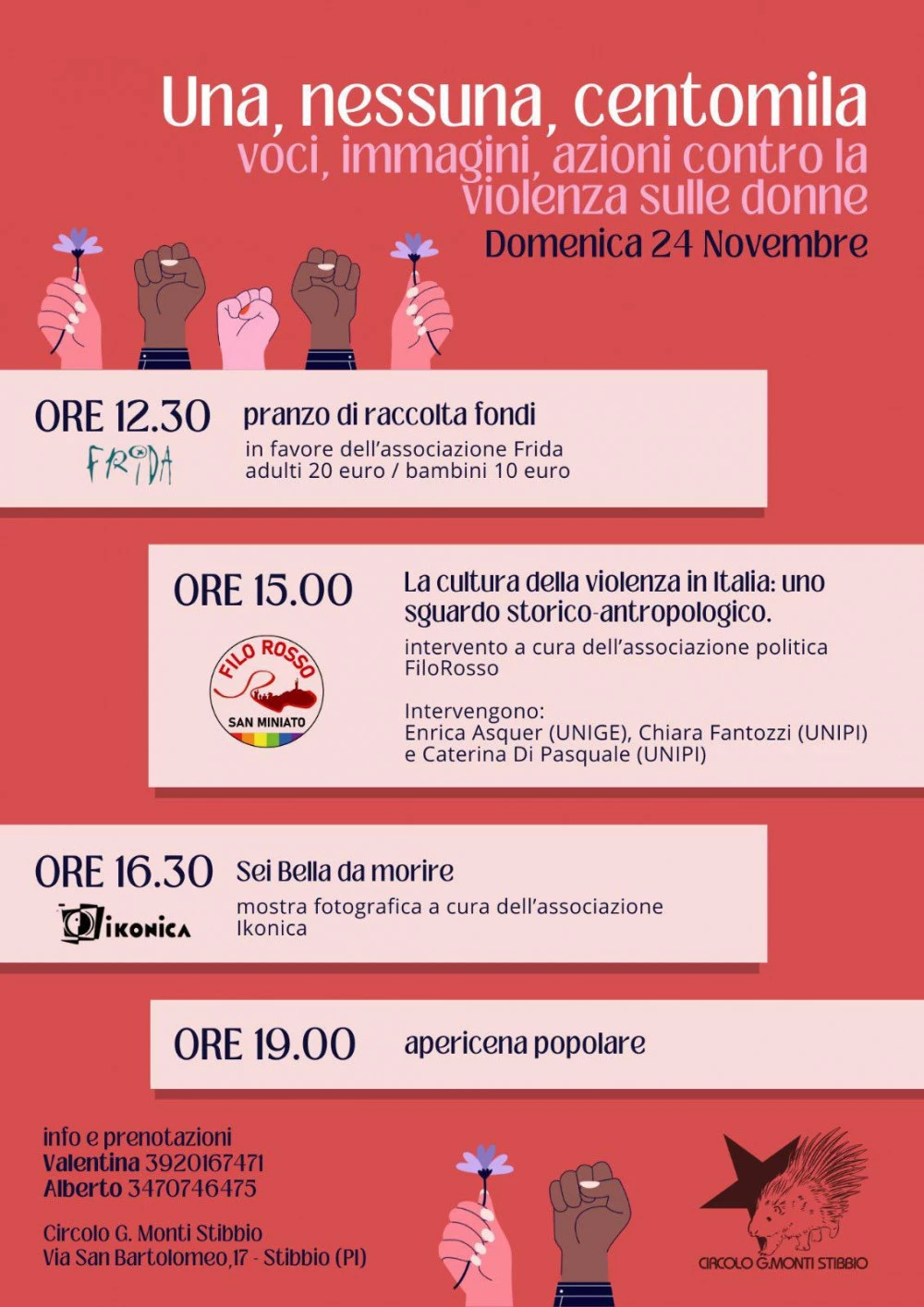 Una, nessuna, centomila
voci, immagini, azioni contro la violenza sulle donne
Domenica 24 Novembre

ORE 12.30
FRIDA
pranzo di raccolta fondi
in favore dell'associazione Frida
adulti 20 euro / bambini 10 euro

ORE 15.00
FILO ROSSO
SAN MINIATO
La cultura della violenza in Italia: uno sguardo storico-antropologico.
intervento a cura dell'associazione politica FiloRosso

Intervengono:
Enrica Asquer (UNIGE), Chiara Fantozzi (UNIPI) e Caterina Di Pasquale (UNIPI)

ORE 16.30
IKONICA
Sei Bella da morire
mostra fotografica a cura dell'associazione Ikonica

ORE 19.00
apericena popolare

info e prenotazioni
Valentina 3920167471
Alberto 3470746475

Circolo G. Monti Stibbio
Via San Bartolomeo,17 - Stibbio (PI)

CIRCOLO G.MONTI STIBBIO